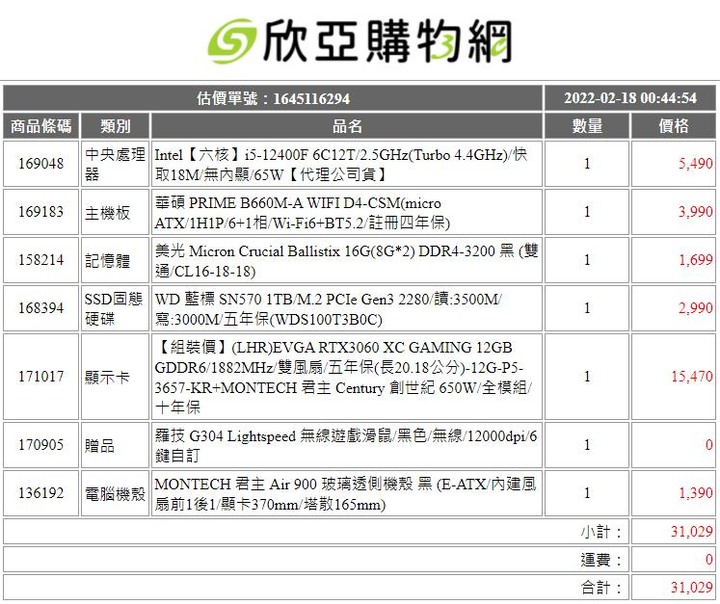 欣亞購物網

| 估價單號：1645116294 | | | 2022-02-18 00:44:54 | |
|---|---|---|---|---|
| 商品條碼 | 類別 | 品名 | 數量 | 價格 |
| 169048 | 中央處理器 | Intel【六核】i5-12400F 6C12T/2.5GHz(Turbo 4.4GHz)/快取18M/無內顯/65W【代理公司貨】 | 1 | 5,490 |
| 169183 | 主機板 | 華碩 PRIME B660M-A WIFI D4-CSM(micro ATX/1H1P/6+1相/Wi-Fi6+BT5.2/註冊四年保) | 1 | 3,990 |
| 158214 | 記憶體 | 美光 Micron Crucial Ballistix 16G(8G*2) DDR4-3200 黑 (雙通/CL16-18-18) | 1 | 1,699 |
| 168394 | SSD固態硬碟 | WD 藍標 SN570 1TB/M.2 PCIe Gen3 2280/讀:3500M/寫:3000M/五年保(WDS100T3B0C) | 1 | 2,990 |
| 171017 | 顯示卡 | 【組裝價】(LHR)EVGA RTX3060 XC GAMING 12GB GDDR6/1882MHz/雙風扇/五年保(長20.18公分)-12G-P5-3657-KR+MONTECH 君主 Century 創世紀 650W/全模組/十年保 | 1 | 15,470 |
| 170905 | 贈品 | 羅技 G304 Lightspeed 無線遊戲滑鼠/黑色/無線/12000dpi/6鍵自訂 | 1 | 0 |
| 136192 | 電腦機殼 | MONTECH 君主 Air 900 玻璃透側機殼 黑 (E-ATX/內建風扇前1後1/顯卡370mm/塔散165mm) | 1 | 1,390 |
| | | | 小計： | 31,029 |
| | | | 運費： | 0 |
| | | | 合計： | 31,029 |